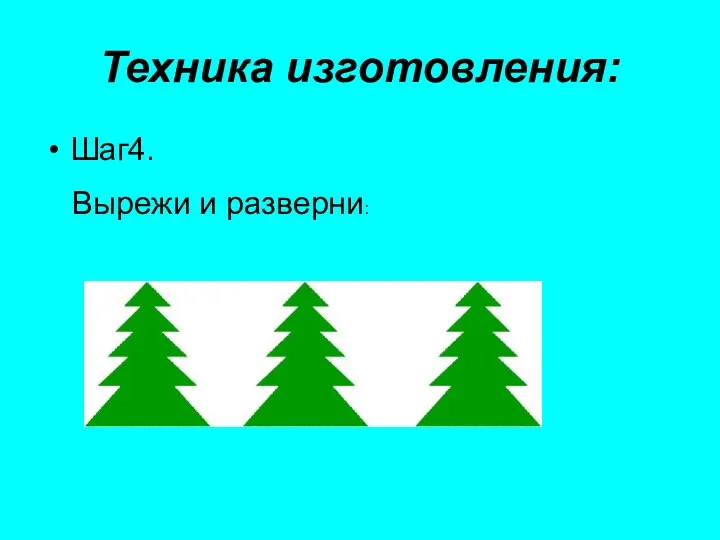 Техника изготовления:

• Шаг4.

Вырежи и разверни: